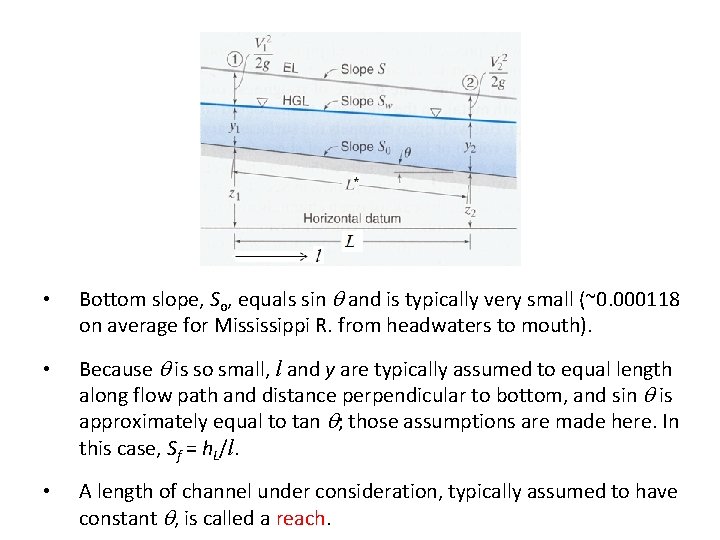 ①
$\frac{V_1^2}{2g}$
EL
Slope $S$
②
$\frac{V_2^2}{2g}$
HGL
Slope $S_w$
$y_1$
Slope $S_0$
$\theta$
$y_2$
$L^*$
$z_1$
Horizontal datum
$z_2$
$L$
$l$

• Bottom slope, $S_o$, equals sin $\theta$ and is typically very small (~0.000118 on average for Mississippi R. from headwaters to mouth).

• Because $\theta$ is so small, $l$ and $y$ are typically assumed to equal length along flow path and distance perpendicular to bottom, and sin $\theta$ is approximately equal to tan $\theta$; those assumptions are made here. In this case, $S_f = h_L/l$.

• A length of channel under consideration, typically assumed to have constant $\theta$, is called a reach.